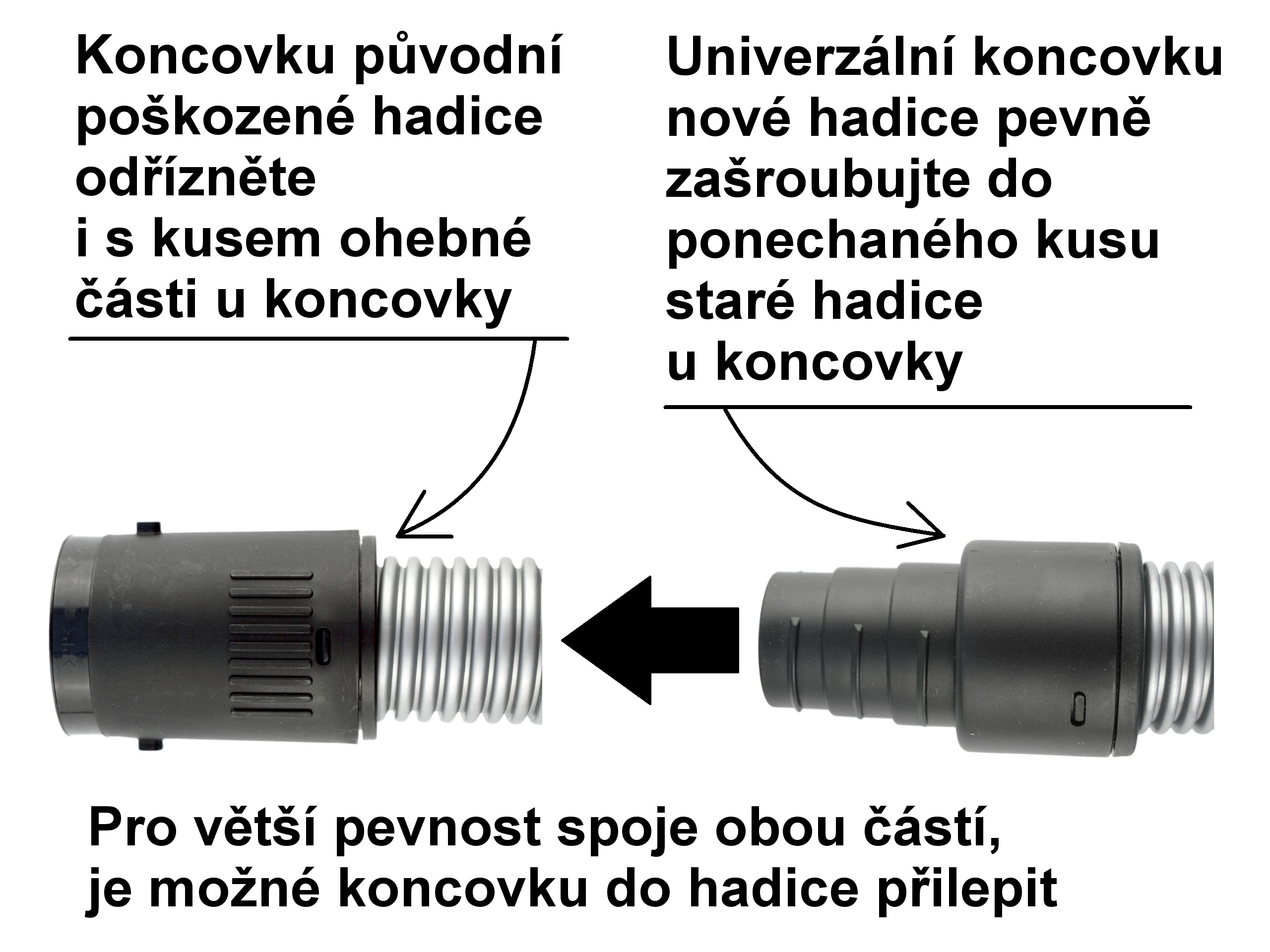 Koncovku původní poškozené hadice odřízněte i s kusem ohebné části u koncovky

Univerzální koncovku nové hadice pevně zašroubujte do ponechaného kusu staré hadice u koncovky

Pro větší pevnost spoje obou částí, je možné koncovku do hadice přilepit